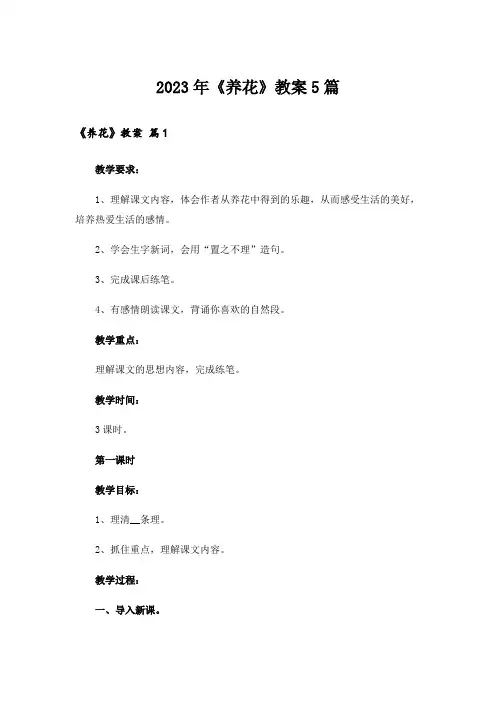 2023年《养花》教案5篇

《养花》教案 篇1

教学要求：

1、理解课文内容，体会作者从养花中得到的乐趣，从而感受生活的美好，培养热爱生活的感情。

2、学会生字新词，会用“置之不理”造句。

3、完成课后练笔。

4、有感情朗读课文，背诵你喜欢的自然段。

教学重点：

理解课文的思想内容，完成练笔。

教学时间：

3课时。

第一课时

教学目标：

1、理清__条理。

2、抓住重点，理解课文内容。

教学过程：

一、导入新课。